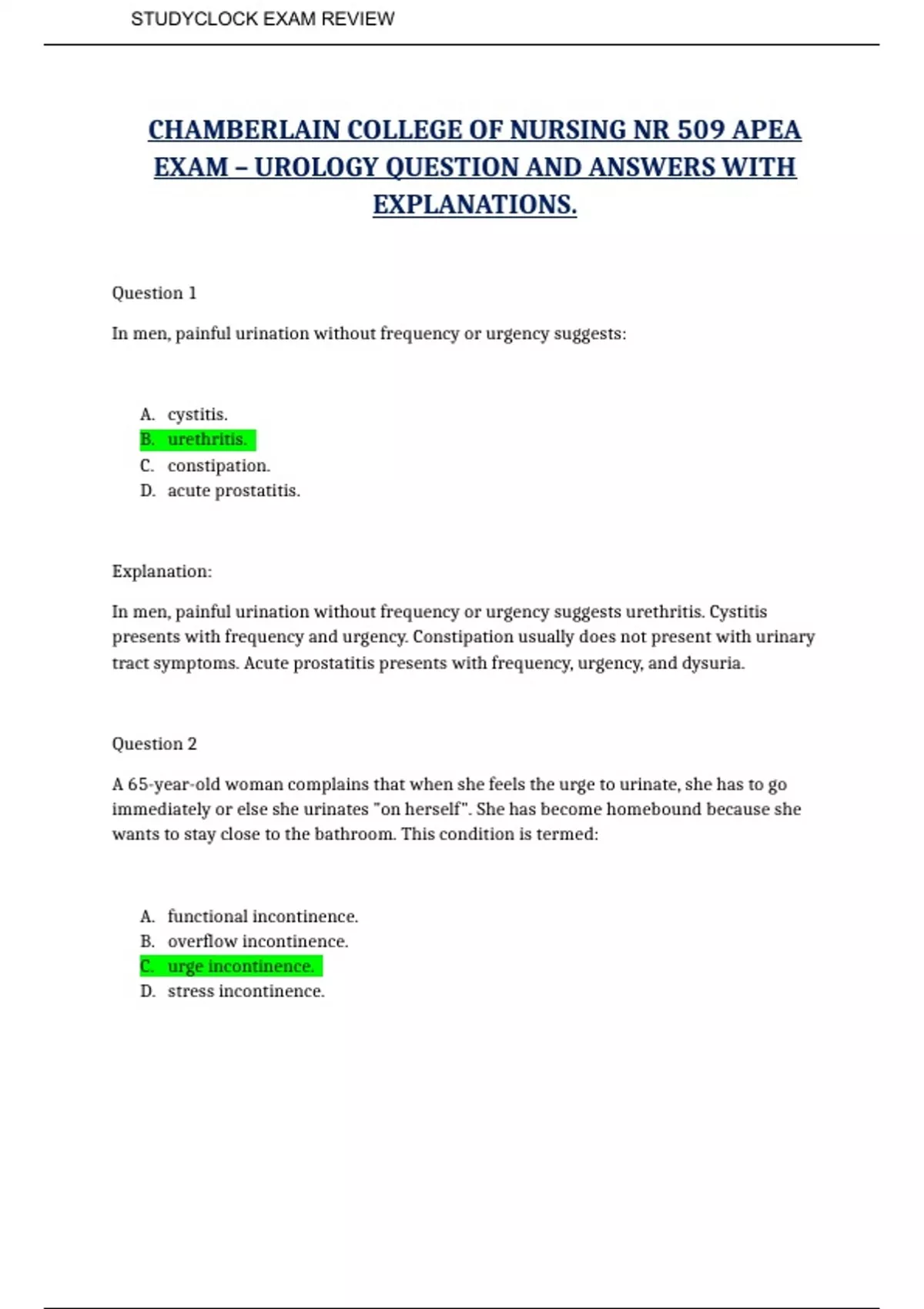 STUDYCLOCK EXAM REVIEW

CHAMBERLAIN COLLEGE OF NURSING NR 509 APEA EXAM – UROLOGY QUESTION AND ANSWERS WITH EXPLANATIONS.

Question 1

In men, painful urination without frequency or urgency suggests:

A. cystitis.
B. urethritis.
C. constipation.
D. acute prostatitis.

Explanation:

In men, painful urination without frequency or urgency suggests urethritis. Cystitis presents with frequency and urgency. Constipation usually does not present with urinary tract symptoms. Acute prostatitis presents with frequency, urgency, and dysuria.

Question 2

A 65-year-old woman complains that when she feels the urge to urinate, she has to go immediately or else she urinates "on herself". She has become homebound because she wants to stay close to the bathroom. This condition is termed:

A. functional incontinence.
B. overflow incontinence.
C. urge incontinence.
D. stress incontinence.